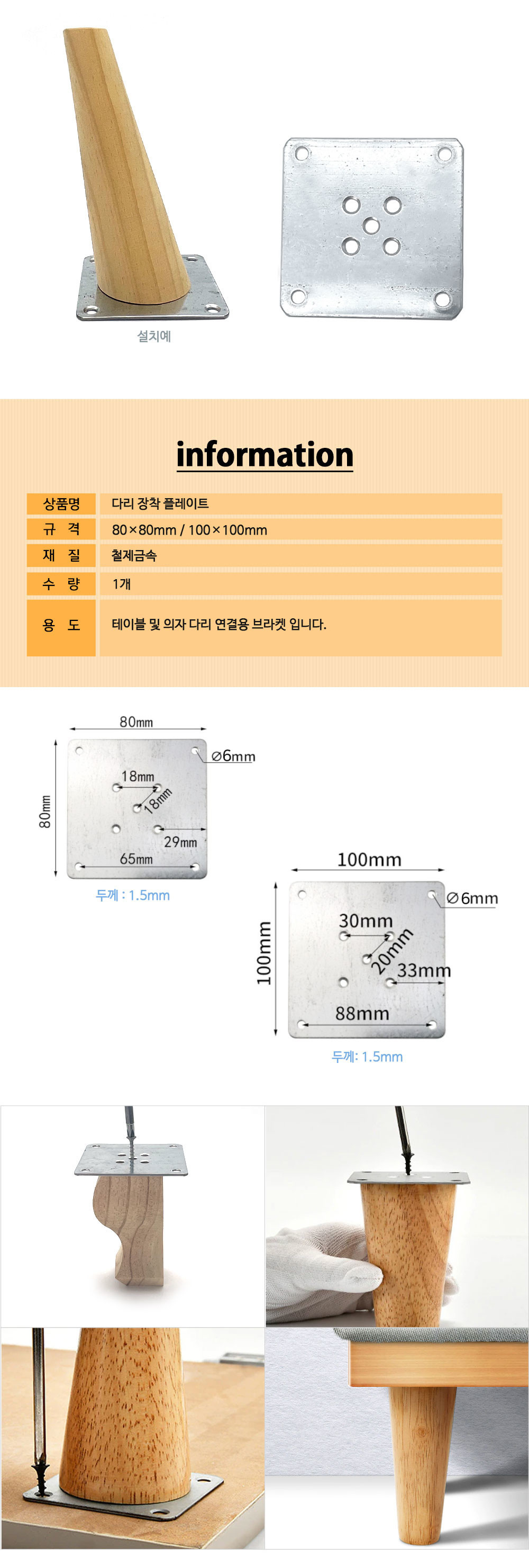 설치예

information

| 상품명 | 다리 장착 플레이트 |
|---|---|
| 규 격 | 80×80mm / 100×100mm |
| 재 질 | 철제금속 |
| 수 량 | 1개 |
| 용 도 | 테이블 및 의자 다리 연결용 브라켓 입니다. |

80mm
80mm
⌀6mm
18mm
18mm
29mm
65mm
두께 : 1.5mm

100mm
100mm
⌀6mm
30mm
20mm
33mm
88mm
두께: 1.5mm